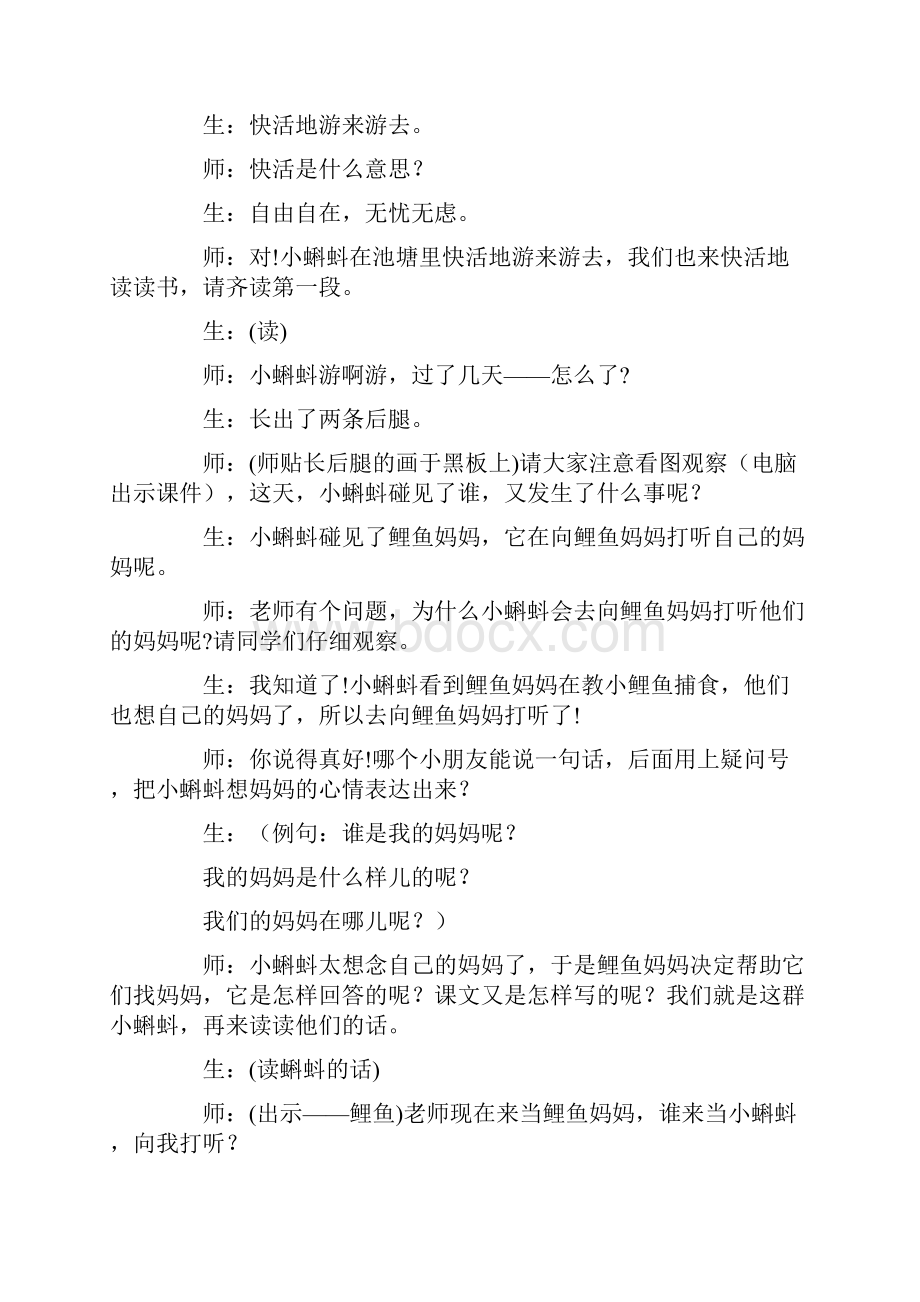 生：快活地游来游去。

师：快活是什么意思？

生：自由自在，无忧无虑。

师：对!小蝌蚪在池塘里快活地游来游去，我们也来快活地读读书，请齐读第一段。

生：(读)

师：小蝌蚪游啊游，过了几天——怎么了?

生：长出了两条后腿。

师：(师贴长后腿的画于黑板上)请大家注意看图观察（电脑出示课件），这天，小蝌蚪碰见了谁，又发生了什么事呢？

生：小蝌蚪碰见了鲤鱼妈妈，它在向鲤鱼妈妈打听自己的妈妈呢。

师：老师有个问题，为什么小蝌蚪会去向鲤鱼妈妈打听他们的妈妈呢?请同学们仔细观察。

生：我知道了!小蝌蚪看到鲤鱼妈妈在教小鲤鱼捕食，他们也想自己的妈妈了，所以去向鲤鱼妈妈打听了!

师：你说得真好!哪个小朋友能说一句话，后面用上疑问号，把小蝌蚪想妈妈的心情表达出来？

生：（例句：谁是我的妈妈呢？

我的妈妈是什么样儿的呢？

我们的妈妈在哪儿呢？）

师：小蝌蚪太想念自己的妈妈了，于是鲤鱼妈妈决定帮助它们找妈妈，它是怎样回答的呢？课文又是怎样写的呢？我们就是这群小蝌蚪，再来读读他们的话。

生：(读蝌蚪的话)

师：(出示——鲤鱼)老师现在来当鲤鱼妈妈，谁来当小蝌蚪，向我打听？

www.bdocx.com